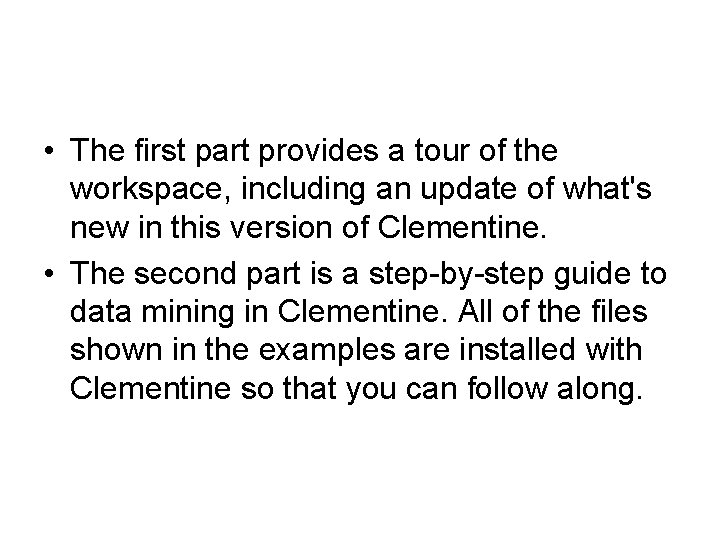 • The first part provides a tour of the workspace, including an update of what's new in this version of Clementine.

• The second part is a step-by-step guide to data mining in Clementine. All of the files shown in the examples are installed with Clementine so that you can follow along.